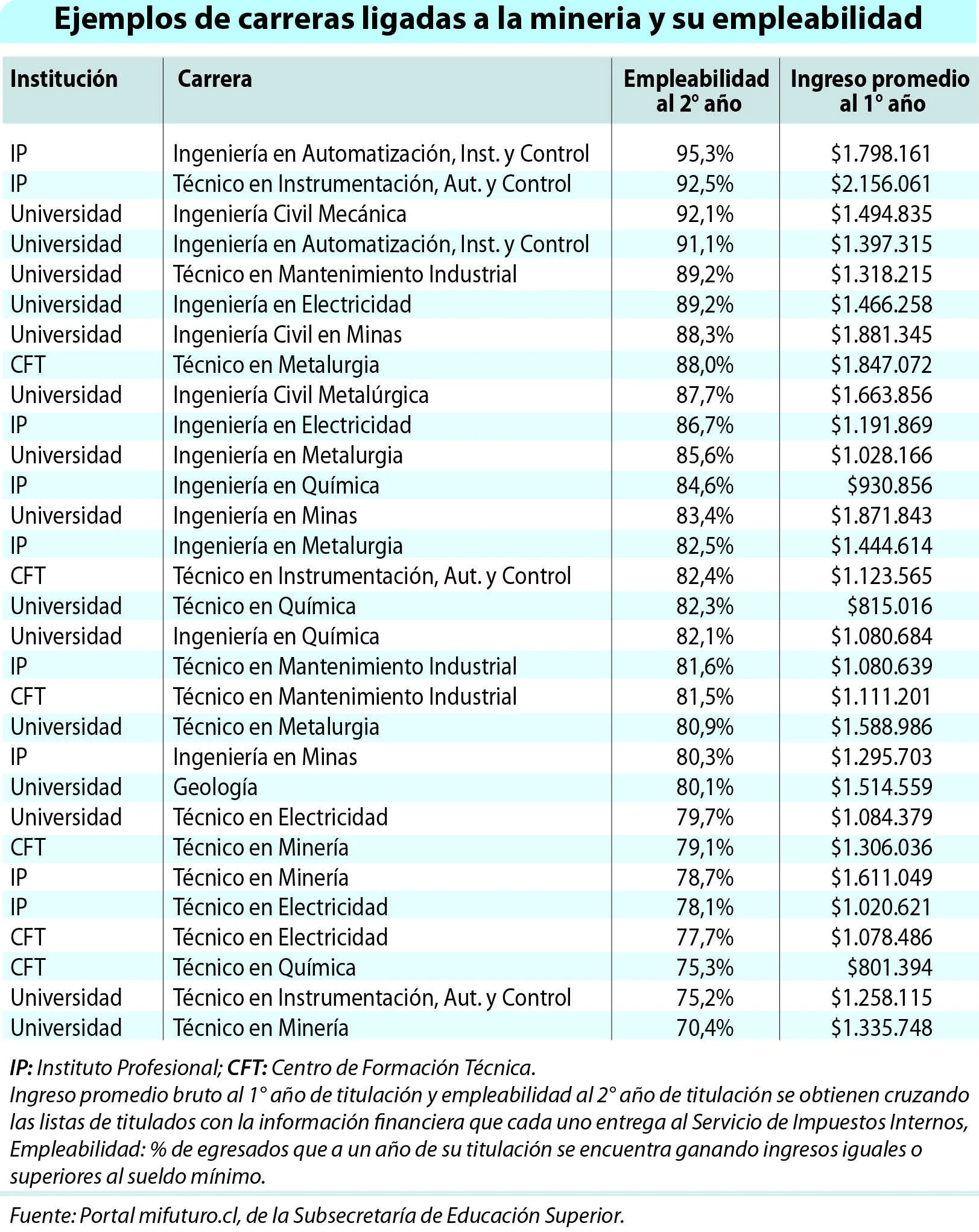 Ejemplos de carreras ligadas a la mineria y su empleabilidad

| Institución | Carrera | Empleabilidad al 2° año | Ingreso promedio al 1° año |
|---|---|---|---|
| IP | Ingeniería en Automatización, Inst. y Control | 95,3% | \$1.798.161 |
| IP | Técnico en Instrumentación, Aut. y Control | 92,5% | \$2.156.061 |
| Universidad | Ingeniería Civil Mecánica | 92,1% | \$1.494.835 |
| Universidad | Ingeniería en Automatización, Inst. y Control | 91,1% | \$1.397.315 |
| Universidad | Técnico en Mantenimiento Industrial | 89,2% | \$1.318.215 |
| Universidad | Ingeniería en Electricidad | 89,2% | \$1.466.258 |
| Universidad | Ingeniería Civil en Minas | 88,3% | \$1.881.345 |
| CFT | Técnico en Metalurgia | 88,0% | \$1.847.072 |
| Universidad | Ingeniería Civil Metalúrgica | 87,7% | \$1.663.856 |
| IP | Ingeniería en Electricidad | 86,7% | \$1.191.869 |
| Universidad | Ingeniería en Metalurgia | 85,6% | \$1.028.166 |
| IP | Ingeniería en Química | 84,6% | \$930.856 |
| Universidad | Ingeniería en Minas | 83,4% | \$1.871.843 |
| IP | Ingeniería en Metalurgia | 82,5% | \$1.444.614 |
| CFT | Técnico en Instrumentación, Aut. y Control | 82,4% | \$1.123.565 |
| Universidad | Técnico en Química | 82,3% | \$815.016 |
| Universidad | Ingeniería en Química | 82,1% | \$1.080.684 |
| IP | Técnico en Mantenimiento Industrial | 81,6% | \$1.080.639 |
| CFT | Técnico en Mantenimiento Industrial | 81,5% | \$1.111.201 |
| Universidad | Técnico en Metalurgia | 80,9% | \$1.588.986 |
| IP | Ingeniería en Minas | 80,3% | \$1.295.703 |
| Universidad | Geología | 80,1% | \$1.514.559 |
| Universidad | Técnico en Electricidad | 79,7% | \$1.084.379 |
| CFT | Técnico en Minería | 79,1% | \$1.306.036 |
| IP | Técnico en Minería | 78,7% | \$1.611.049 |
| IP | Técnico en Electricidad | 78,1% | \$1.020.621 |
| CFT | Técnico en Electricidad | 77,7% | \$1.078.486 |
| CFT | Técnico en Química | 75,3% | \$801.394 |
| Universidad | Técnico en Instrumentación, Aut. y Control | 75,2% | \$1.258.115 |
| Universidad | Técnico en Minería | 70,4% | \$1.335.748 |

IP: Instituto Profesional; CFT: Centro de Formación Técnica.
Ingreso promedio bruto al 1° año de titulación y empleabilidad al 2° año de titulación se obtienen cruzando las listas de titulados con la información financiera que cada uno entrega al Servicio de Impuestos Internos, Empleabilidad: % de egresados que a un año de su titulación se encuentra ganando ingresos iguales o superiores al sueldo mínimo.

Fuente: Portal mifuturo.cl, de la Subsecretaría de Educación Superior.